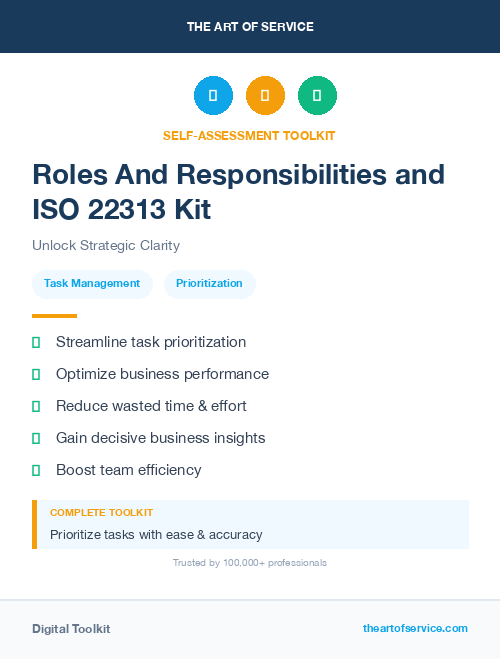 THE ART OF SERVICE

SELF-ASSESSMENT TOOLKIT

Roles And Responsibilities and ISO 22313 Kit

Unlock Strategic Clarity

Task Management

Prioritization

Streamline task prioritization

Optimize business performance

Reduce wasted time & effort

Gain decisive business insights

Boost team efficiency

COMPLETE TOOLKIT

Prioritize tasks with ease & accuracy

Trusted by 100,000+ professionals

Digital Toolkit

theartofservice.com